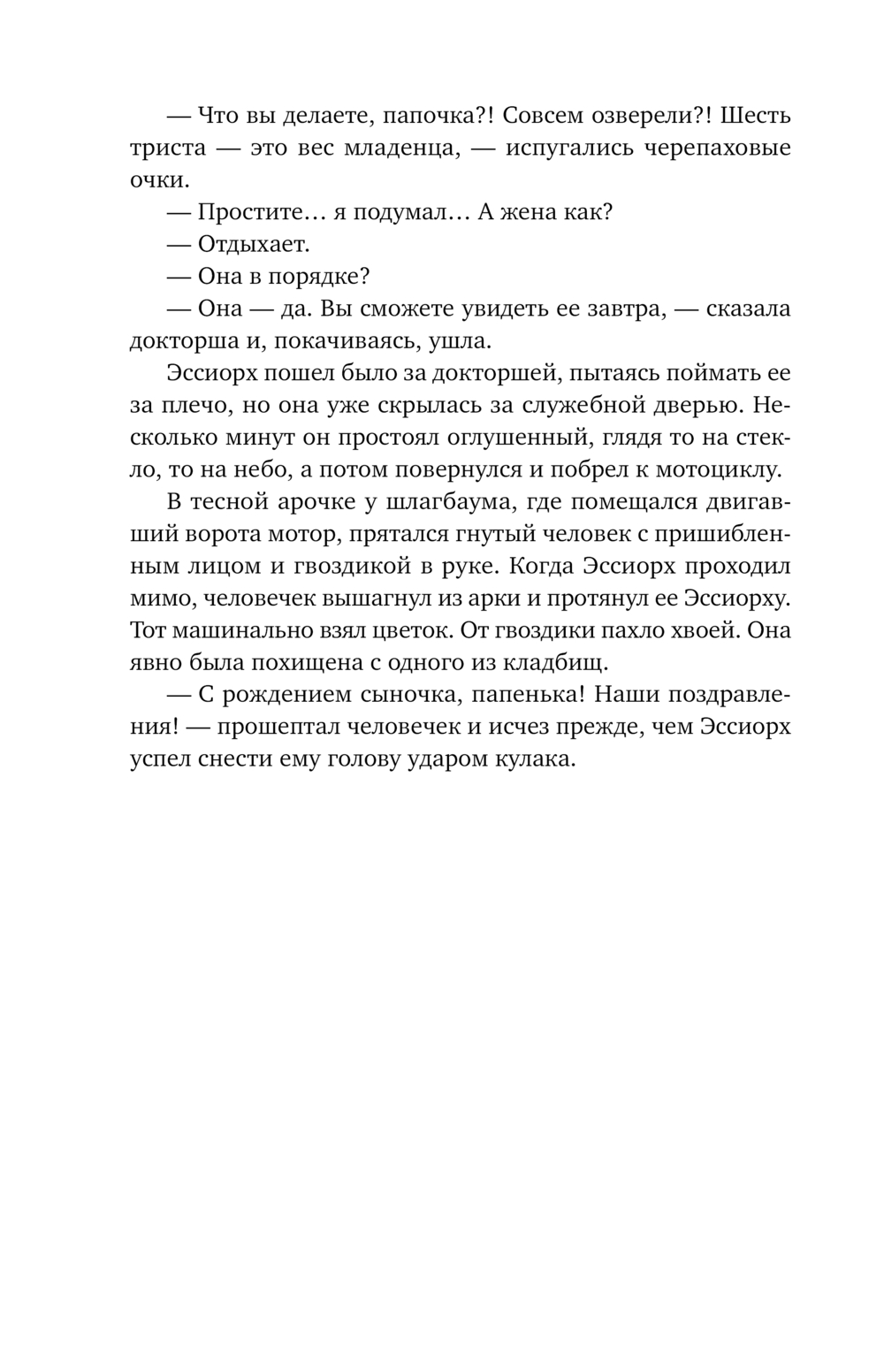 — Что вы делаете, папочка?! Совсем озверели?! Шесть триста — это вес младенца, — испугались черепаховые очки.

— Простите… я подумал… А жена как?

— Отдыхает.

— Она в порядке?

— Она — да. Вы сможете увидеть ее завтра, — сказала докторша и, покачиваясь, ушла.

Эссиорх пошел было за докторшей, пытаясь поймать ее за плечо, но она уже скрылась за служебной дверью. Несколько минут он простоял оглушенный, глядя то на стекло, то на небо, а потом повернулся и побрел к мотоциклу.

В тесной арочке у шлагбаума, где помещался двигавший ворота мотор, прятался гнутый человек с пришибленным лицом и гвоздикой в руке. Когда Эссиорх проходил мимо, человечек вышагнул из арки и протянул ее Эссиорху. Тот машинально взял цветок. От гвоздики пахло хвоей. Она явно была похищена с одного из кладбищ.

— С рождением сыночка, папенька! Наши поздравления! — прошептал человечек и исчез прежде, чем Эссиорх успел снести ему голову ударом кулака.